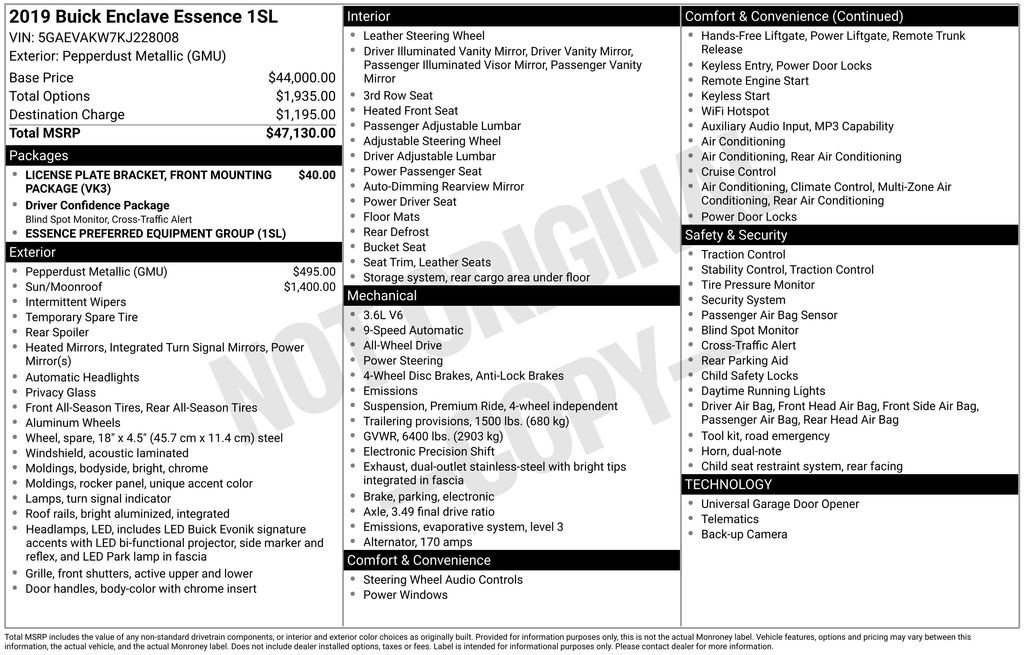 2019 Buick Enclave Essence 1SL
VIN: 5GAEVAKW7KJ228008
Exterior: Pepperdust Metallic (GMU)

Base Price $44,000.00
Total Options $1,935.00
Destination Charge $1,195.00
Total MSRP $47,130.00

Packages
• LICENSE PLATE BRACKET, FRONT MOUNTING PACKAGE (VK3) $40.00
• Driver Confidence Package
Blind Spot Monitor, Cross-Traffic Alert
• ESSENCE PREFERRED EQUIPMENT GROUP (1SL)

Exterior
• Pepperdust Metallic (GMU) $495.00
• Sun/Moonroof $1,400.00
• Intermittent Wipers
• Temporary Spare Tire
• Rear Spoiler
• Heated Mirrors, Integrated Turn Signal Mirrors, Power Mirror(s)
• Automatic Headlights
• Privacy Glass
• Front All-Season Tires, Rear All-Season Tires
• Aluminum Wheels
• Wheel, spare, 18" x 4.5" (45.7 cm x 11.4 cm) steel
• Windshield, acoustic laminated
• Moldings, bodyside, bright, chrome
• Moldings, rocker panel, unique accent color
• Lamps, turn signal indicator
• Roof rails, bright aluminized, integrated
• Headlamps, LED, includes LED Buick Evonik signature accents with LED bi-functional projector, side marker and reflex, and LED Park lamp in fascia
• Grille, front shutters, active upper and lower
• Door handles, body-color with chrome insert

Interior
• Leather Steering Wheel
• Driver Illuminated Vanity Mirror, Driver Vanity Mirror, Passenger Illuminated Visor Mirror, Passenger Vanity Mirror
• 3rd Row Seat
• Heated Front Seat
• Passenger Adjustable Lumbar
• Adjustable Steering Wheel
• Driver Adjustable Lumbar
• Power Passenger Seat
• Auto-Dimming Rearview Mirror
• Power Driver Seat
• Floor Mats
• Rear Defrost
• Bucket Seat
• Seat Trim, Leather Seats
• Storage system, rear cargo area under floor

Mechanical
• 3.6L V6
• 9-Speed Automatic
• All-Wheel Drive
• Power Steering
• 4-Wheel Disc Brakes, Anti-Lock Brakes
• Emissions
• Suspension, Premium Ride, 4-wheel independent
• Trailering provisions, 1500 lbs. (680 kg)
• GVWR, 6400 lbs. (2903 kg)
• Electronic Precision Shift
• Exhaust, dual-outlet stainless-steel with bright tips integrated in fascia
• Brake, parking, electronic
• Axle, 3.49 final drive ratio
• Emissions, evaporative system, level 3
• Alternator, 170 amps

Comfort & Convenience
• Steering Wheel Audio Controls
• Power Windows

Comfort & Convenience (Continued)
• Hands-Free Liftgate, Power Liftgate, Remote Trunk Release
• Keyless Entry, Power Door Locks
• Remote Engine Start
• Keyless Start
• WiFi Hotspot
• Auxiliary Audio Input, MP3 Capability
• Air Conditioning
• Air Conditioning, Rear Air Conditioning
• Cruise Control
• Air Conditioning, Climate Control, Multi-Zone Air Conditioning, Rear Air Conditioning
• Power Door Locks

Safety & Security
• Traction Control
• Stability Control, Traction Control
• Tire Pressure Monitor
• Security System
• Passenger Air Bag Sensor
• Blind Spot Monitor
• Cross-Traffic Alert
• Rear Parking Aid
• Child Safety Locks
• Daytime Running Lights
• Driver Air Bag, Front Head Air Bag, Front Side Air Bag, Passenger Air Bag, Rear Head Air Bag
• Tool kit, road emergency
• Horn, dual-note
• Child seat restraint system, rear facing

TECHNOLOGY
• Universal Garage Door Opener
• Telematics
• Back-up Camera

Total MSRP includes the value of any non-standard drivetrain components, or interior and exterior color choices as originally built. Provided for information purposes only, this is not the actual Monroney label. Vehicle features, options and pricing may vary between this information, the actual vehicle, and the actual Monroney label. Does not include dealer installed options, taxes or fees. Label is intended for informational purposes only. Please contact dealer for more information.

NOT ORIGINAL COPY